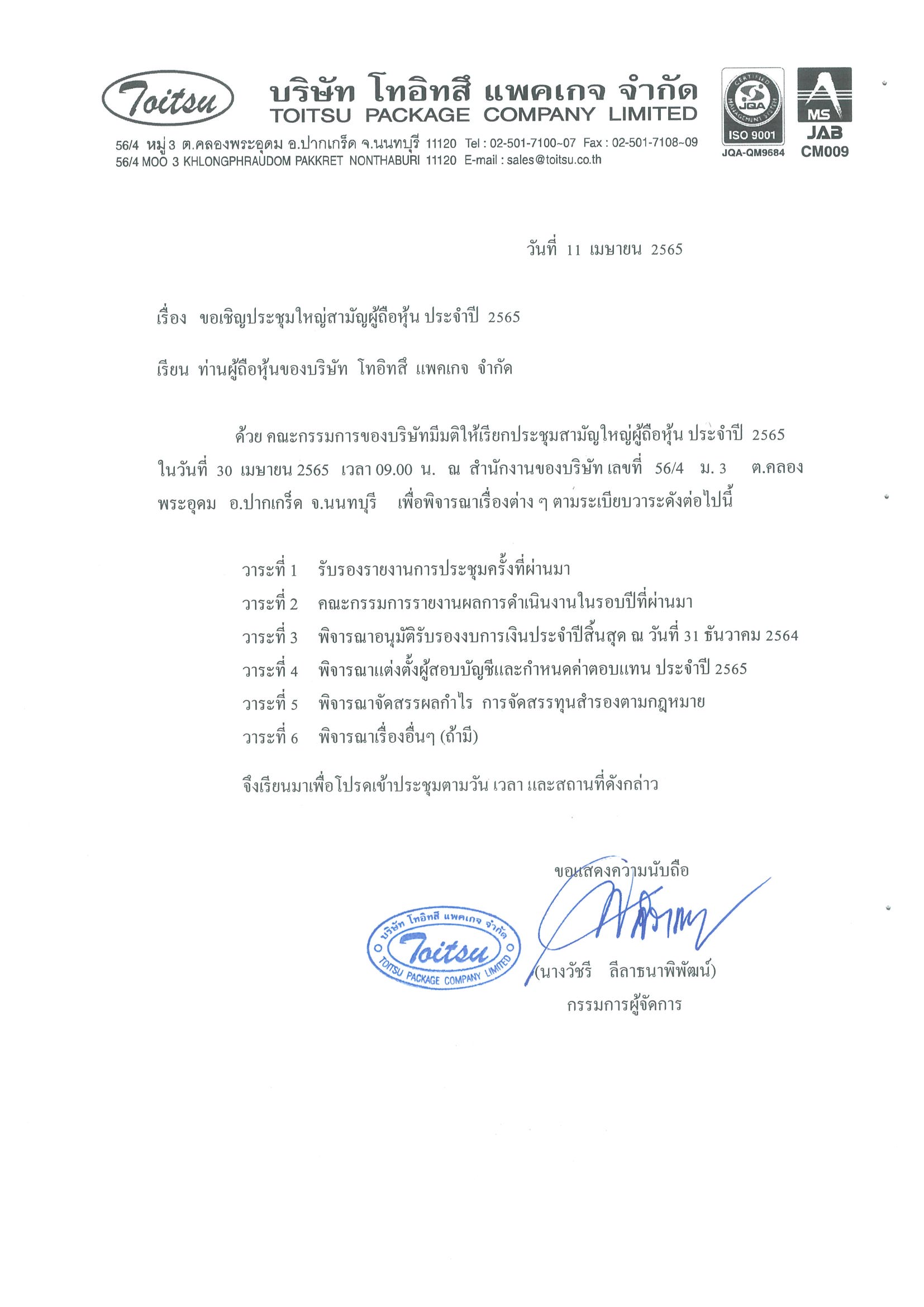 Toitsu

บริษัท โทอิทสึ แพคเกจ จำกัด
TOITSU PACKAGE COMPANY LIMITED

56/4 หมู่ 3 ต.คลองพระอุดม อ.ปากเกร็ด จ.นนทบุรี 11120 Tel : 02-501-7100~07 Fax : 02-501-7108~09
56/4 MOO 3 KHLONGPHRAUDOM PAKKRET NONTHABURI 11120 E-mail : sales@toitsu.co.th

CERTIFIED MANAGEMENT SYSTEM JQA ISO 9001 JQA-QM9684

MS JAB CM009

วันที่ 11 เมษายน 2565

เรื่อง ขอเชิญประชุมใหญ่สามัญผู้ถือหุ้น ประจำปี 2565

เรียน ท่านผู้ถือหุ้นของบริษัท โทอิทสึ แพคเกจ จำกัด

ด้วย คณะกรรมการของบริษัทมีมติให้เรียกประชุมสามัญใหญ่ผู้ถือหุ้น ประจำปี 2565 ในวันที่ 30 เมษายน 2565 เวลา 09.00 น. ณ สำนักงานของบริษัท เลขที่ 56/4 ม. 3 ต.คลองพระอุดม อ.ปากเกร็ด จ.นนทบุรี เพื่อพิจารณาเรื่องต่าง ๆ ตามระเบียบวาระดังต่อไปนี้

วาระที่ 1 รับรองรายงานการประชุมครั้งที่ผ่านมา
วาระที่ 2 คณะกรรมการรายงานผลการดำเนินงานในรอบปีที่ผ่านมา
วาระที่ 3 พิจารณาอนุมัติรับรองงบการเงินประจำปีสิ้นสุด ณ วันที่ 31 ธันวาคม 2564
วาระที่ 4 พิจารณาแต่งตั้งผู้สอบบัญชีและกำหนดค่าตอบแทน ประจำปี 2565
วาระที่ 5 พิจารณาจัดสรรผลกำไร การจัดสรรทุนสำรองตามกฎหมาย
วาระที่ 6 พิจารณาเรื่องอื่นๆ (ถ้ามี)

จึงเรียนมาเพื่อโปรดเข้าประชุมตามวัน เวลา และสถานที่ดังกล่าว

ขอแสดงความนับถือ

บริษัท โทอิทสึ แพคเกจ จำกัด Toitsu TOITSU PACKAGE COMPANY LIMITED

(นางวัชรี ลีลาธนาพิพัฒน์)
กรรมการผู้จัดการ